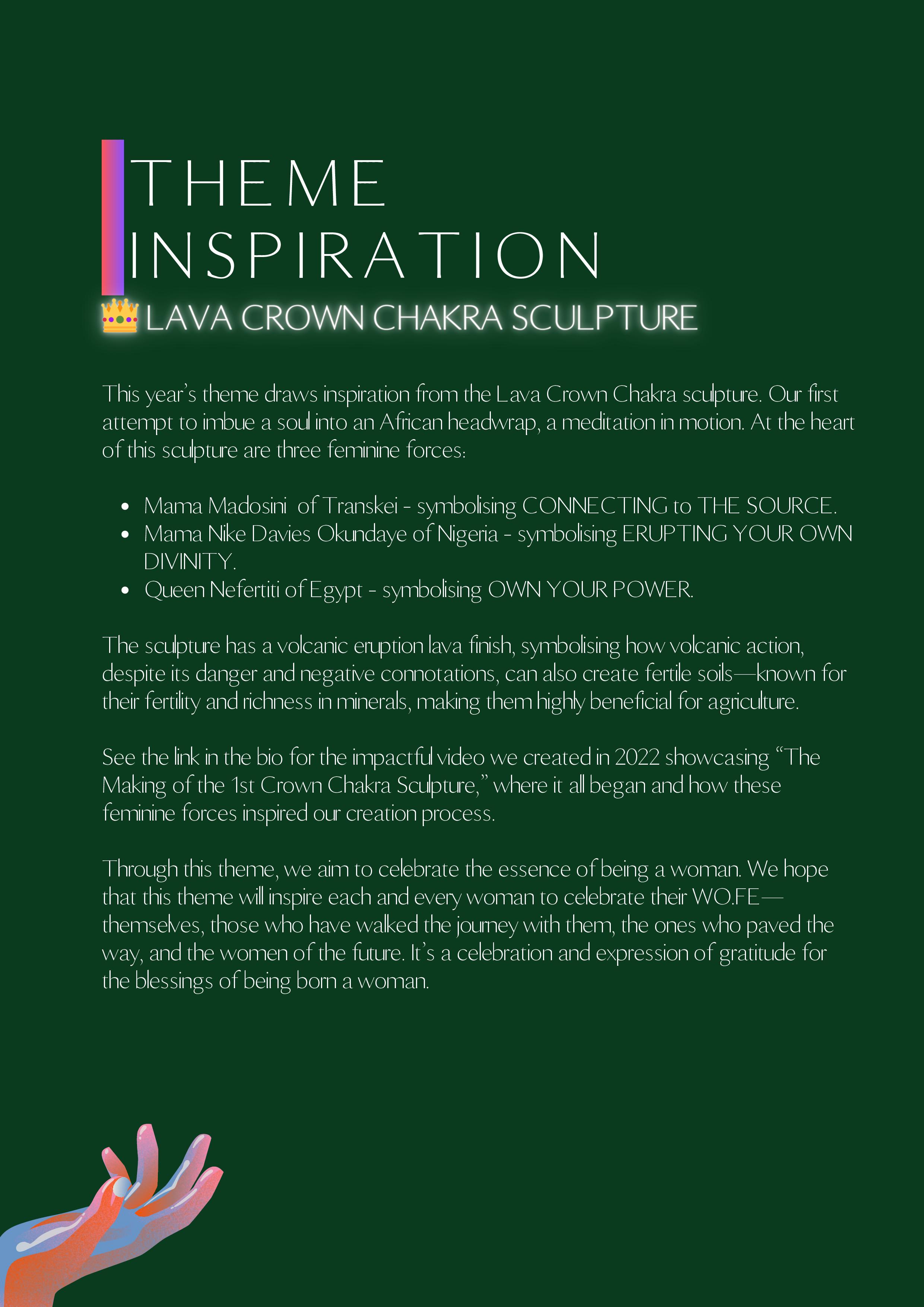 THEME INSPIRATION

👑 LAVA CROWN CHAKRA SCULPTURE

This year's theme draws inspiration from the Lava Crown Chakra sculpture. Our first attempt to imbue a soul into an African headwrap, a meditation in motion. At the heart of this sculpture are three feminine forces:

- Mama Madosini of Transkei - symbolising CONNECTING to THE SOURCE.
- Mama Nike Davies Okundaye of Nigeria - symbolising ERUPTING YOUR OWN DIVINITY.
- Queen Nefertiti of Egypt - symbolising OWN YOUR POWER.

The sculpture has a volcanic eruption lava finish, symbolising how volcanic action, despite its danger and negative connotations, can also create fertile soils—known for their fertility and richness in minerals, making them highly beneficial for agriculture.

See the link in the bio for the impactful video we created in 2022 showcasing "The Making of the 1st Crown Chakra Sculpture," where it all began and how these feminine forces inspired our creation process.

Through this theme, we aim to celebrate the essence of being a woman. We hope that this theme will inspire each and every woman to celebrate their WO.FE—themselves, those who have walked the journey with them, the ones who paved the way, and the women of the future. It's a celebration and expression of gratitude for the blessings of being born a woman.